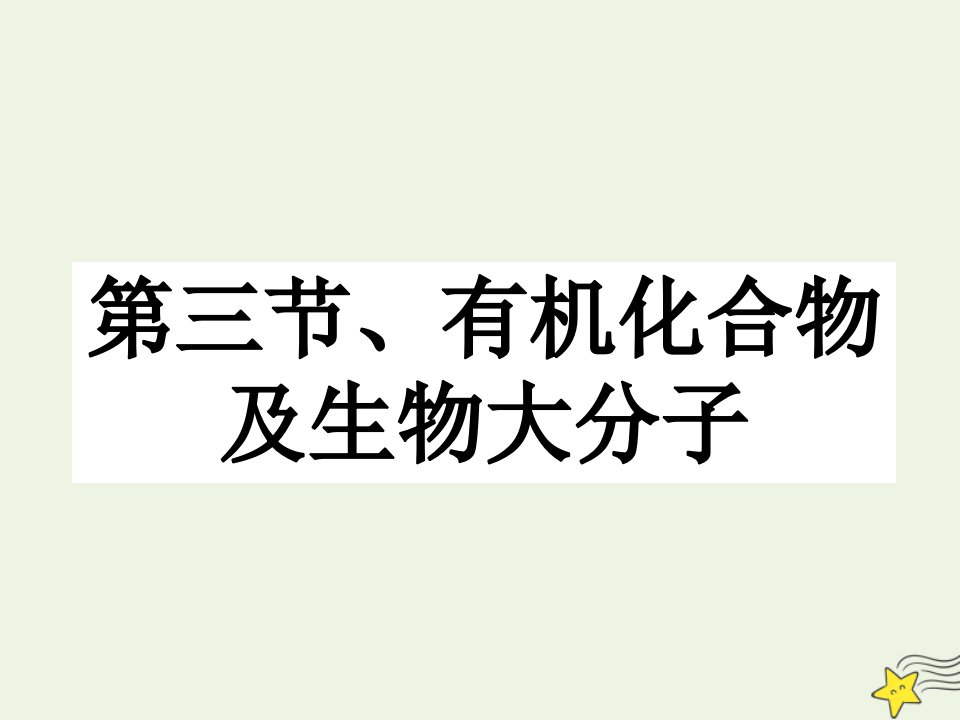 第三节、有机化合物及生物大分子